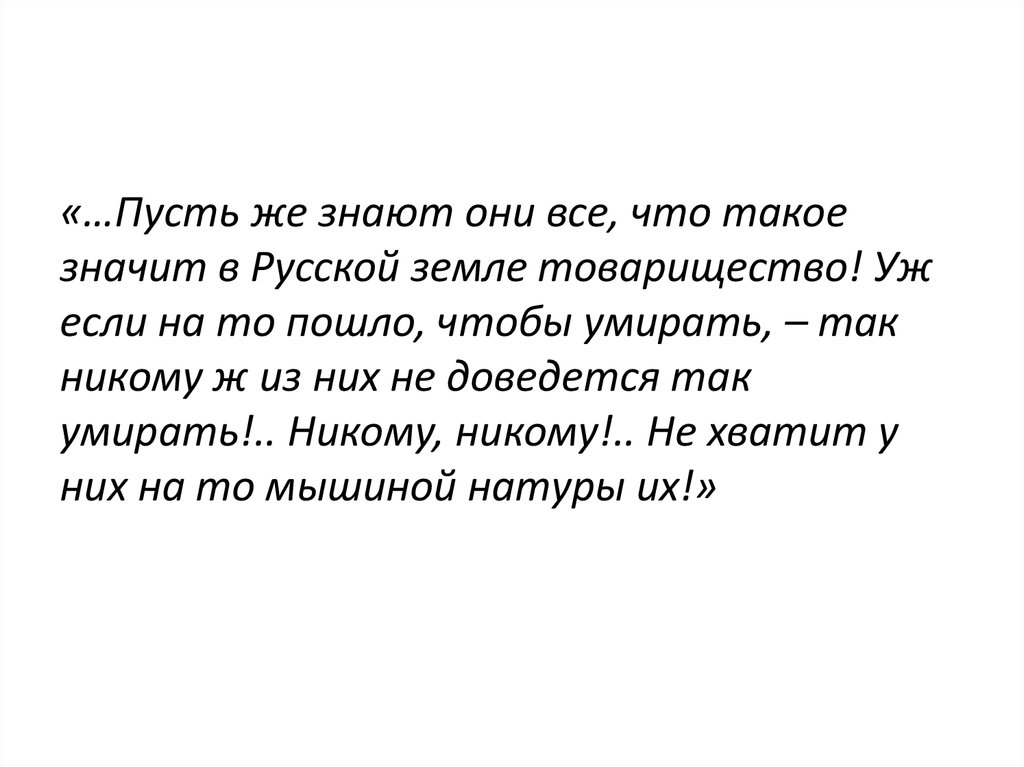 «…Пусть же знают они все, что такое значит в Русской земле товарищество! Уж если на то пошло, чтобы умирать, – так никому ж из них не доведется так умирать!.. Никому, никому!.. Не хватит у них на то мышиной натуры их!»